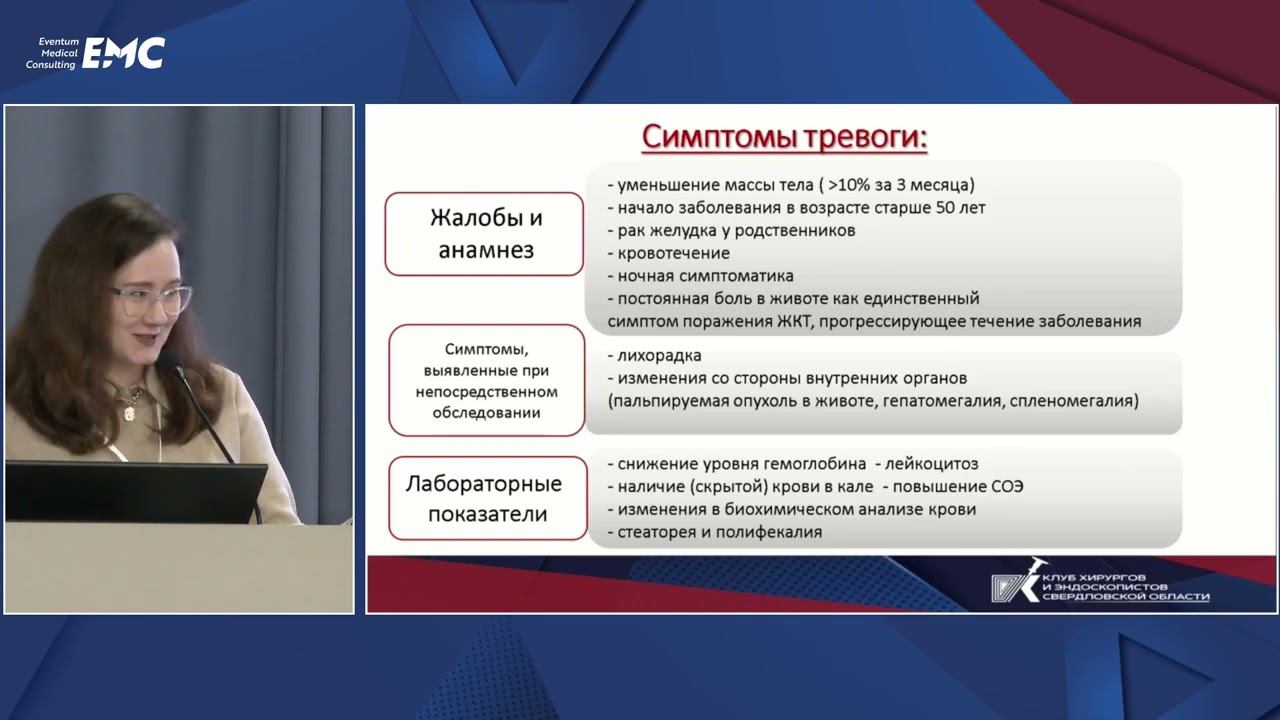 Eventum Medical Consulting EMC

Симптомы тревоги:

Жалобы и анамнез

- уменьшение массы тела ( >10% за 3 месяца)
- начало заболевания в возрасте старше 50 лет
- рак желудка у родственников
- кровотечение
- ночная симптоматика
- постоянная боль в животе как единственный симптом поражения ЖКТ, прогрессирующее течение заболевания

Симптомы, выявленные при непосредственном обследовании

- лихорадка
- изменения со стороны внутренних органов (пальпируемая опухоль в животе, гепатомегалия, спленомегалия)

Лабораторные показатели

- снижение уровня гемоглобина - лейкоцитоз
- наличие (скрытой) крови в кале - повышение СОЭ
- изменения в биохимическом анализе крови
- стеаторея и полифекалия

КЛУБ ХИРУРГОВ И ЭНДОСКОПИСТОВ СВЕРДЛОВСКОЙ ОБЛАСТИ